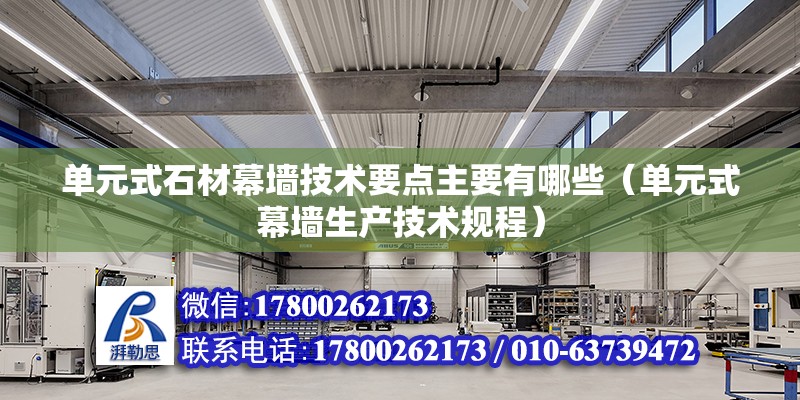 单元式石材幕墙技术要点主要有哪些（单元式幕墙生产技术规程）

湃勒思

微信:17800262173

联系电话:17800262173 / 010-63739472